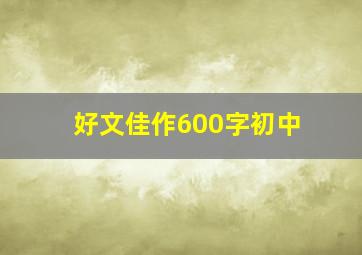 好文佳作600字初中